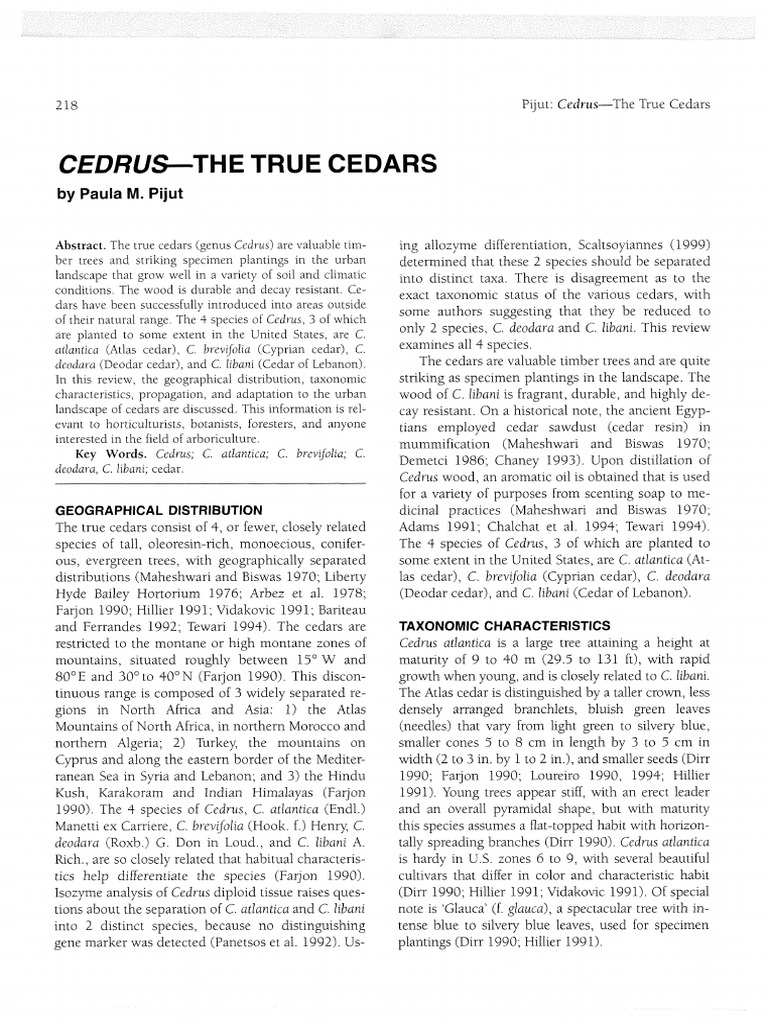 218

Pijut: Cedrus—The True Cedars

CEDRUS—THE TRUE CEDARS

by Paula M. Pijut

Abstract. The true cedars (genus Cedrus) are valuable timber trees and striking specimen plantings in the urban landscape that grow well in a variety of soil and climatic conditions. The wood is durable and decay resistant. Cedars have been successfully introduced into areas outside of their natural range. The 4 species of Cedrus, 3 of which are planted to some extent in the United States, are C. atlantica (Atlas cedar), C. brevifolia (Cyprian cedar), C. deodara (Deodar cedar), and C. libani (Cedar of Lebanon). In this review, the geographical distribution, taxonomic characteristics, propagation, and adaptation to the urban landscape of cedars are discussed. This information is relevant to horticulturists, botanists, foresters, and anyone interested in the field of arboriculture.

Key Words. Cedrus; C. atlantica; C. brevifolia; C. deodara, C. libani; cedar.

GEOGRAPHICAL DISTRIBUTION

The true cedars consist of 4, or fewer, closely related species of tall, oleoresin-rich, monoecious, coniferous, evergreen trees, with geographically separated distributions (Maheshwari and Biswas 1970; Liberty Hyde Bailey Hortorium 1976; Arbez et al. 1978; Farjon 1990; Hillier 1991; Vidakovic 1991; Bariteau and Ferrandes 1992; Tewari 1994). The cedars are restricted to the montane or high montane zones of mountains, situated roughly between 15° W and 80°E and 30° to 40°N (Farjon 1990). This discontinuous range is composed of 3 widely separated regions in North Africa and Asia: 1) the Atlas Mountains of North Africa, in northern Morocco and northern Algeria; 2) Turkey, the mountains on Cyprus and along the eastern border of the Mediterranean Sea in Syria and Lebanon; and 3) the Hindu Kush, Karakoram and Indian Himalayas (Farjon 1990). The 4 species of Cedrus, C. atlantica (Endl.) Manetti ex Carriere, C. brevifolia (Hook. f.) Henry, C. deodara (Roxb.) G. Don in Loud., and C. libani A. Rich., are so closely related that habitual characteristics help differentiate the species (Farjon 1990). Isozyme analysis of Cedrus diploid tissue raises questions about the separation of C. atlantica and C. libani into 2 distinct species, because no distinguishing gene marker was detected (Panetsos et al. 1992). Using allozyme differentiation, Scaltsoyiannes (1999) determined that these 2 species should be separated into distinct taxa. There is disagreement as to the exact taxonomic status of the various cedars, with some authors suggesting that they be reduced to only 2 species, C. deodara and C. libani. This review examines all 4 species.

The cedars are valuable timber trees and are quite striking as specimen plantings in the landscape. The wood of C. libani is fragrant, durable, and highly decay resistant. On a historical note, the ancient Egyptians employed cedar sawdust (cedar resin) in mummification (Maheshwari and Biswas 1970; Demetci 1986; Chaney 1993). Upon distillation of Cedrus wood, an aromatic oil is obtained that is used for a variety of purposes from scenting soap to medicinal practices (Maheshwari and Biswas 1970; Adams 1991; Chalchat et al. 1994; Tewari 1994). The 4 species of Cedrus, 3 of which are planted to some extent in the United States, are C. atlantica (Atlas cedar), C. brevifolia (Cyprian cedar), C. deodara (Deodar cedar), and C. libani (Cedar of Lebanon).

TAXONOMIC CHARACTERISTICS

Cedrus atlantica is a large tree attaining a height at maturity of 9 to 40 m (29.5 to 131 ft), with rapid growth when young, and is closely related to C. libani. The Atlas cedar is distinguished by a taller crown, less densely arranged branchlets, bluish green leaves (needles) that vary from light green to silvery blue, smaller cones 5 to 8 cm in length by 3 to 5 cm in width (2 to 3 in. by 1 to 2 in.), and smaller seeds (Dirr 1990; Farjon 1990; Loureiro 1990, 1994; Hillier 1991). Young trees appear stiff, with an erect leader and an overall pyramidal shape, but with maturity this species assumes a flat-topped habit with horizontally spreading branches (Dirr 1990). Cedrus atlantica is hardy in U.S. zones 6 to 9, with several beautiful cultivars that differ in color and characteristic habit (Dirr 1990; Hillier 1991; Vidakovic 1991). Of special note is 'Glauca' (f. glauca), a spectacular tree with intense blue to silvery blue leaves, used for specimen plantings (Dirr 1990; Hillier 1991).